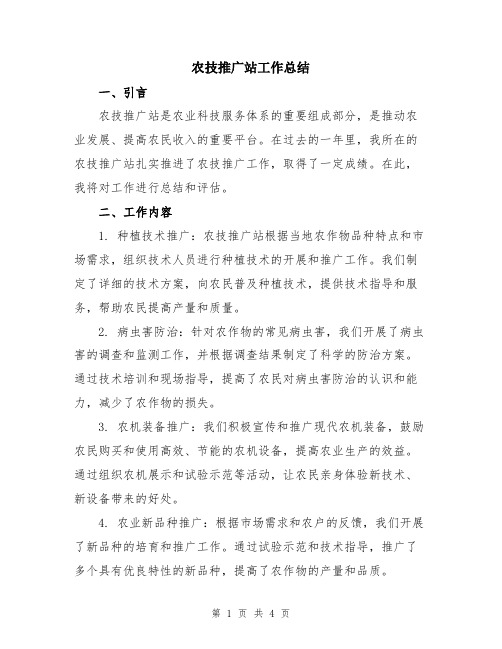 农技推广站工作总结

一、引言

农技推广站是农业科技服务体系的重要组成部分，是推动农业发展、提高农民收入的重要平台。在过去的一年里，我所在的农技推广站扎实推进了农技推广工作，取得了一定成绩。在此，我将对工作进行总结和评估。

二、工作内容

1. 种植技术推广：农技推广站根据当地农作物品种特点和市场需求，组织技术人员进行种植技术的开展和推广工作。我们制定了详细的技术方案，向农民普及种植技术，提供技术指导和服务，帮助农民提高产量和质量。

2. 病虫害防治：针对农作物的常见病虫害，我们开展了病虫害的调查和监测工作，并根据调查结果制定了科学的防治方案。通过技术培训和现场指导，提高了农民对病虫害防治的认识和能力，减少了农作物的损失。

3. 农机装备推广：我们积极宣传和推广现代农机装备，鼓励农民购买和使用高效、节能的农机设备，提高农业生产的效益。通过组织农机展示和试验示范等活动，让农民亲身体验新技术、新设备带来的好处。

4. 农业新品种推广：根据市场需求和农户的反馈，我们开展了新品种的培育和推广工作。通过试验示范和技术指导，推广了多个具有优良特性的新品种，提高了农作物的产量和品质。

第 1 页 共 4 页